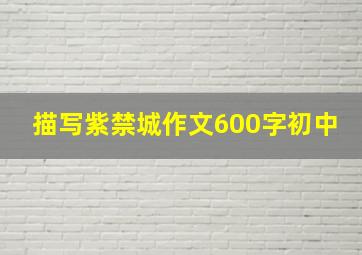 描写紫禁城作文600字初中